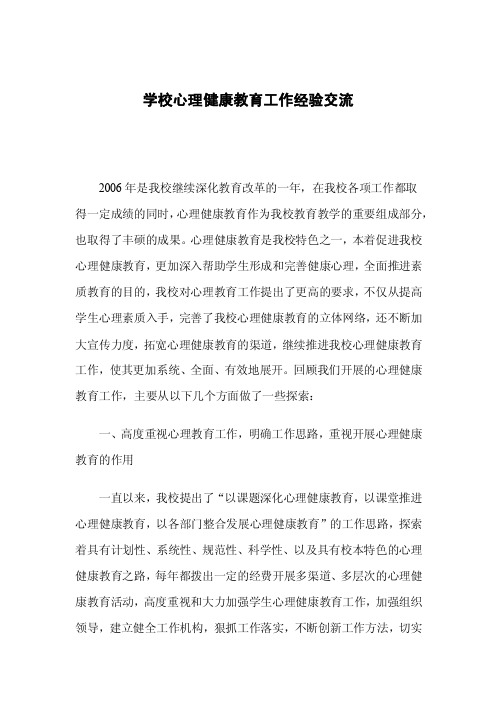 学校心理健康教育工作经验交流

2006年是我校继续深化教育改革的一年，在我校各项工作都取得一定成绩的同时，心理健康教育作为我校教育教学的重要组成部分，也取得了丰硕的成果。心理健康教育是我校特色之一，本着促进我校心理健康教育，更加深入帮助学生形成和完善健康心理，全面推进素质教育的目的，我校对心理教育工作提出了更高的要求，不仅从提高学生心理素质入手，完善了我校心理健康教育的立体网络，还不断加大宣传力度，拓宽心理健康教育的渠道，继续推进我校心理健康教育工作，使其更加系统、全面、有效地展开。回顾我们开展的心理健康教育工作，主要从以下几个方面做了一些探索：

一、高度重视心理教育工作，明确工作思路，重视开展心理健康教育的作用

一直以来，我校提出了“以课题深化心理健康教育，以课堂推进心理健康教育，以各部门整合发展心理健康教育”的工作思路，探索着具有计划性、系统性、规范性、科学性、以及具有校本特色的心理健康教育之路，每年都拨出一定的经费开展多渠道、多层次的心理健康教育活动，高度重视和大力加强学生心理健康教育工作，加强组织领导，建立健全工作机构，狠抓工作落实，不断创新工作方法，切实